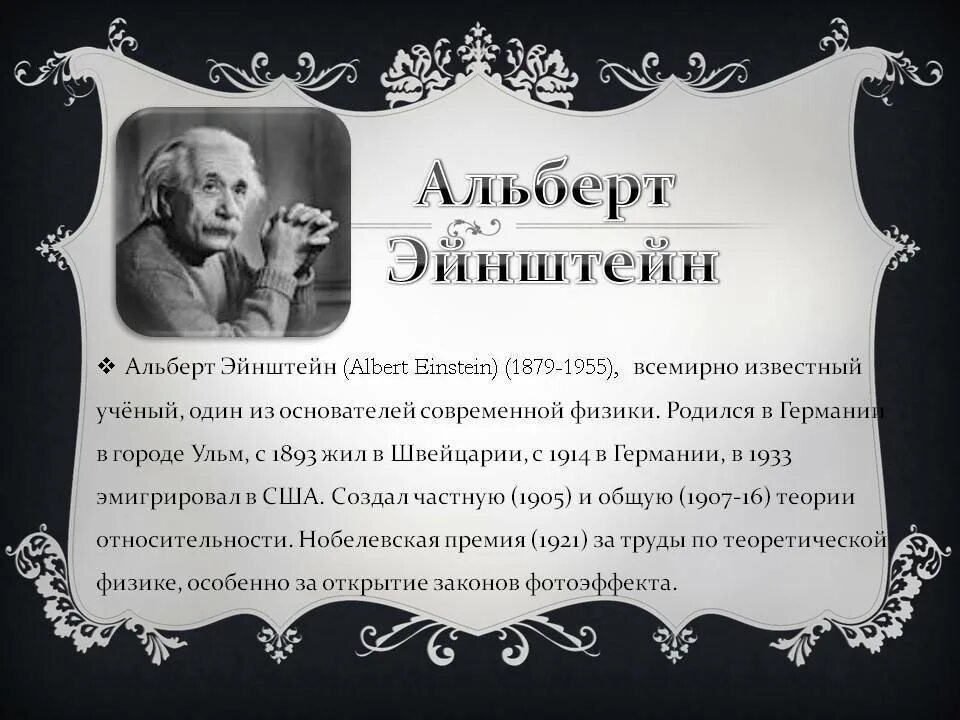 Альберт Эйнштейн

❖ Альберт Эйнштейн (Albert Einstein) (1879-1955), всемирно известный учёный, один из основателей современной физики. Родился в Германии в городе Ульм, с 1893 жил в Швейцарии, с 1914 в Германии, в 1933 эмигрировал в США. Создал частную (1905) и общую (1907-16) теории относительности. Нобелевская премия (1921) за труды по теоретической физике, особенно за открытие законов фотоэффекта.